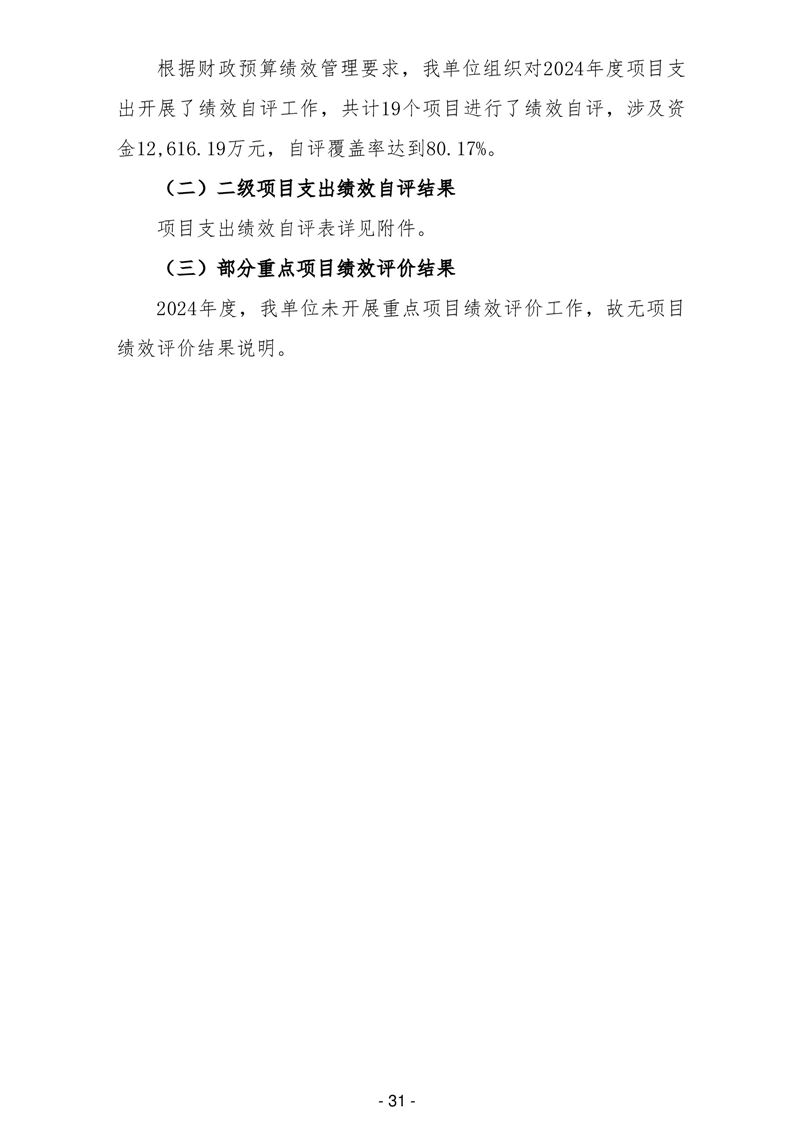 根据财政预算绩效管理要求，我单位组织对2024年度项目支出开展了绩效自评工作，共计19个项目进行了绩效自评，涉及资金12,616.19万元，自评覆盖率达到80.17%。

（二）二级项目支出绩效自评结果

项目支出绩效自评表详见附件。

（三）部分重点项目绩效评价结果

2024年度，我单位未开展重点项目绩效评价工作，故无项目绩效评价结果说明。

- 31 -